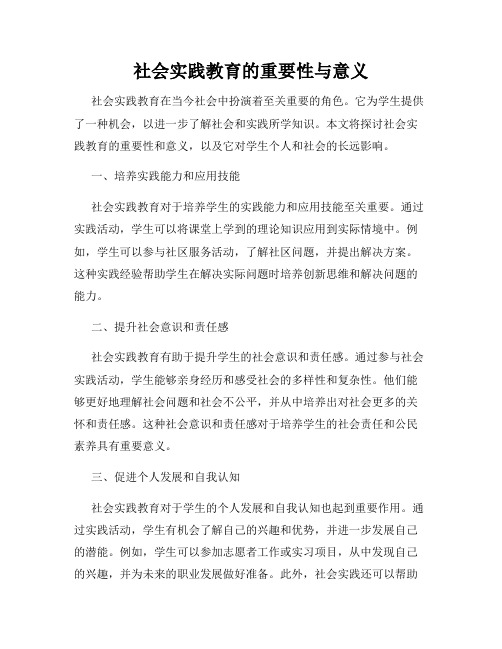 社会实践教育的重要性与意义

社会实践教育在当今社会中扮演着至关重要的角色。它为学生提供了一种机会，以进一步了解社会和实践所学知识。本文将探讨社会实践教育的重要性和意义，以及它对学生个人和社会的长远影响。

一、培养实践能力和应用技能

社会实践教育对于培养学生的实践能力和应用技能至关重要。通过实践活动，学生可以将课堂上学到的理论知识应用到实际情境中。例如，学生可以参与社区服务活动，了解社区问题，并提出解决方案。这种实践经验帮助学生在解决实际问题时培养创新思维和解决问题的能力。

二、提升社会意识和责任感

社会实践教育有助于提升学生的社会意识和责任感。通过参与社会实践活动，学生能够亲身经历和感受社会的多样性和复杂性。他们能够更好地理解社会问题和社会不公平，并从中培养出对社会更多的关怀和责任感。这种社会意识和责任感对于培养学生的社会责任和公民素养具有重要意义。

三、促进个人发展和自我认知

社会实践教育对于学生的个人发展和自我认知也起到重要作用。通过实践活动，学生有机会了解自己的兴趣和优势，并进一步发展自己的潜能。例如，学生可以参加志愿者工作或实习项目，从中发现自己的兴趣，并为未来的职业发展做好准备。此外，社会实践还可以帮助